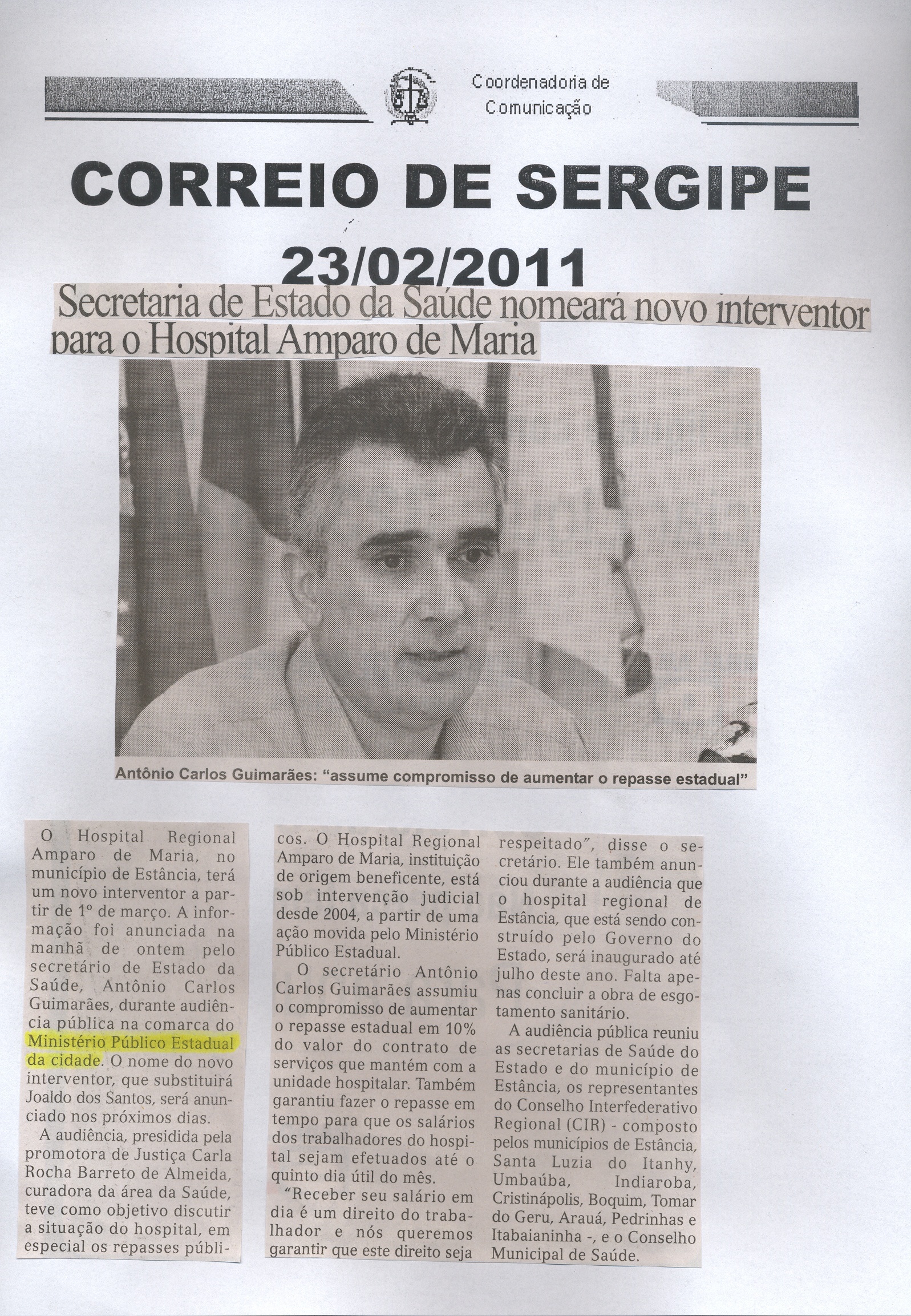 Coordenadoria de Comunicação

CORREIO DE SERGIPE

23/02/2011

Secretaria de Estado da Saúde nomeará novo interventor para o Hospital Amparo de Maria

Antônio Carlos Guimarães: "assume compromisso de aumentar o repasse estadual"

O Hospital Regional Amparo de Maria, no município de Estância, terá um novo interventor a partir de 1º de março. A informação foi anunciada na manhã de ontem pelo secretário de Estado da Saúde, Antônio Carlos Guimarães, durante audiência pública na comarca do Ministério Público Estadual da cidade. O nome do novo interventor, que substituirá Joaldo dos Santos, será anunciado nos próximos dias.

A audiência, presidida pela promotora de Justiça Carla Rocha Barreto de Almeida, curadora da área da Saúde, teve como objetivo discutir a situação do hospital, em especial os repasses públicos. O Hospital Regional Amparo de Maria, instituição de origem beneficente, está sob intervenção judicial desde 2004, a partir de uma ação movida pelo Ministério Público Estadual.

O secretário Antônio Carlos Guimarães assumiu o compromisso de aumentar o repasse estadual em 10% do valor do contrato de serviços que mantém com a unidade hospitalar. Também garantiu fazer o repasse em tempo para que os salários dos trabalhadores do hospital sejam efetuados até o quinto dia útil do mês.

"Receber seu salário em dia é um direito do trabalhador e nós queremos garantir que este direito seja respeitado", disse o secretário. Ele também anunciou durante a audiência que o hospital regional de Estância, que está sendo construído pelo Governo do Estado, será inaugurado até julho deste ano. Falta apenas concluir a obra de esgotamento sanitário.

A audiência pública reuniu as secretarias de Saúde do Estado e do município de Estância, os representantes do Conselho Interfederativo Regional (CIR) - composto pelos municípios de Estância, Santa Luzia do Itanhy, Umbaúba, Indiaroba, Cristinápolis, Boquim, Tomar do Geru, Arauá, Pedrinhas e Itabaianinha -, e o Conselho Municipal de Saúde.